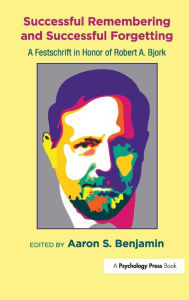 Successful Remembering and Successful Forgetting

A Festschrift in Honor of Robert A. Bjork

EDITED BY Aaron S. Benjamin

A Psychology Press Book